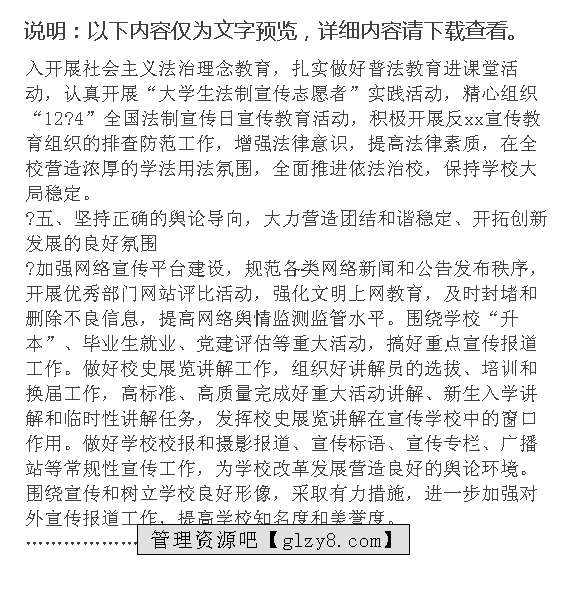 说明：以下内容仅为文字预览，详细内容请下载查看。

入开展社会主义法治理念教育，扎实做好普法教育进课堂活动，认真开展“大学生法制宣传志愿者”实践活动，精心组织“12?4”全国法制宣传日宣传教育活动，积极开展反xx宣传教育组织的排查防范工作，增强法律意识，提高法律素质，在全校营造浓厚的学法用法氛围，全面推进依法治校，保持学校大局稳定。

?五、坚持正确的舆论导向，大力营造团结和谐稳定、开拓创新发展的良好氛围

?加强网络宣传平台建设，规范各类网络新闻和公告发布秩序，开展优秀部门网站评比活动，强化文明上网教育，及时封堵和删除不良信息，提高网络舆情监测监管水平。围绕学校“升本”、毕业生就业、党建评估等重大活动，搞好重点宣传报道工作。做好校史展览讲解工作，组织好讲解员的选拔、培训和换届工作，高标准、高质量完成好重大活动讲解、新生入学讲解和临时性讲解任务，发挥校史展览讲解在宣传学校中的窗口作用。做好学校校报和摄影报道、宣传标语、宣传专栏、广播站等常规性宣传工作，为学校改革发展营造良好的舆论环境。围绕宣传和树立学校良好形像，采取有力措施，进一步加强对外宣传报道工作，提高学校知名度和美誉度。

………………

管理资源吧【glzy8.com】